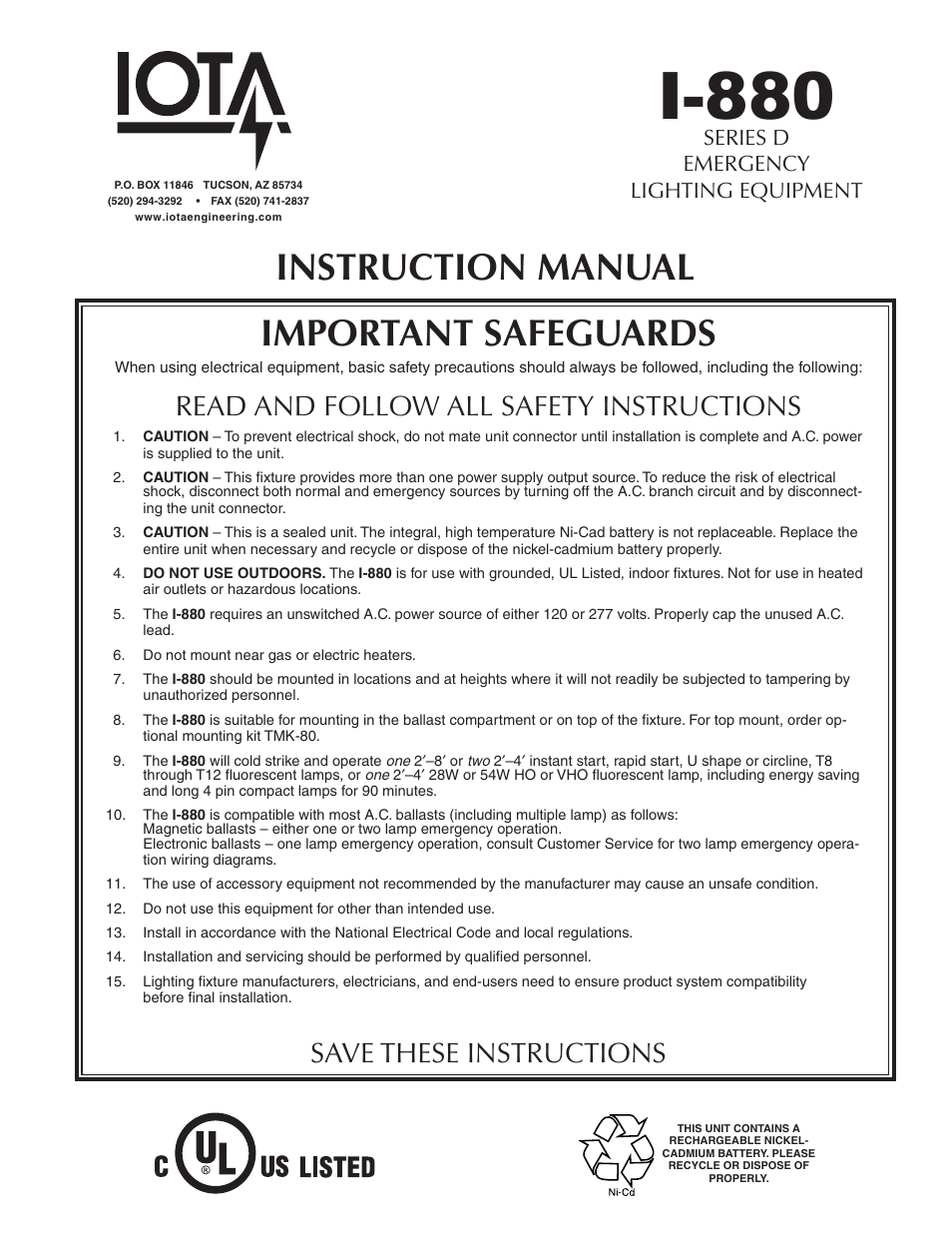 IOTA

P.O. BOX 11846 TUCSON, AZ 85734
(520) 294-3292 • FAX (520) 741-2837
www.iotaengineering.com

I-880
SERIES D
EMERGENCY
LIGHTING EQUIPMENT

INSTRUCTION MANUAL

IMPORTANT SAFEGUARDS

When using electrical equipment, basic safety precautions should always be followed, including the following:

READ AND FOLLOW ALL SAFETY INSTRUCTIONS

1. CAUTION – To prevent electrical shock, do not mate unit connector until installation is complete and A.C. power is supplied to the unit.

2. CAUTION – This fixture provides more than one power supply output source. To reduce the risk of electrical shock, disconnect both normal and emergency sources by turning off the A.C. branch circuit and by disconnecting the unit connector.

3. CAUTION – This is a sealed unit. The integral, high temperature Ni-Cad battery is not replaceable. Replace the entire unit when necessary and recycle or dispose of the nickel-cadmium battery properly.

4. DO NOT USE OUTDOORS. The I-880 is for use with grounded, UL Listed, indoor fixtures. Not for use in heated air outlets or hazardous locations.

5. The I-880 requires an unswitched A.C. power source of either 120 or 277 volts. Properly cap the unused A.C. lead.

6. Do not mount near gas or electric heaters.

7. The I-880 should be mounted in locations and at heights where it will not readily be subjected to tampering by unauthorized personnel.

8. The I-880 is suitable for mounting in the ballast compartment or on top of the fixture. For top mount, order optional mounting kit TMK-80.

9. The I-880 will cold strike and operate one 2′–8′ or two 2′–4′ instant start, rapid start, U shape or circline, T8 through T12 fluorescent lamps, or one 2′–4′ 28W or 54W HO or VHO fluorescent lamp, including energy saving and long 4 pin compact lamps for 90 minutes.

10. The I-880 is compatible with most A.C. ballasts (including multiple lamp) as follows:
Magnetic ballasts – either one or two lamp emergency operation.
Electronic ballasts – one lamp emergency operation, consult Customer Service for two lamp emergency operation wiring diagrams.

11. The use of accessory equipment not recommended by the manufacturer may cause an unsafe condition.

12. Do not use this equipment for other than intended use.

13. Install in accordance with the National Electrical Code and local regulations.

14. Installation and servicing should be performed by qualified personnel.

15. Lighting fixture manufacturers, electricians, and end-users need to ensure product system compatibility before final installation.

SAVE THESE INSTRUCTIONS

C UL ® US LISTED

Ni-Cd

THIS UNIT CONTAINS A RECHARGEABLE NICKEL-CADMIUM BATTERY. PLEASE RECYCLE OR DISPOSE OF PROPERLY.